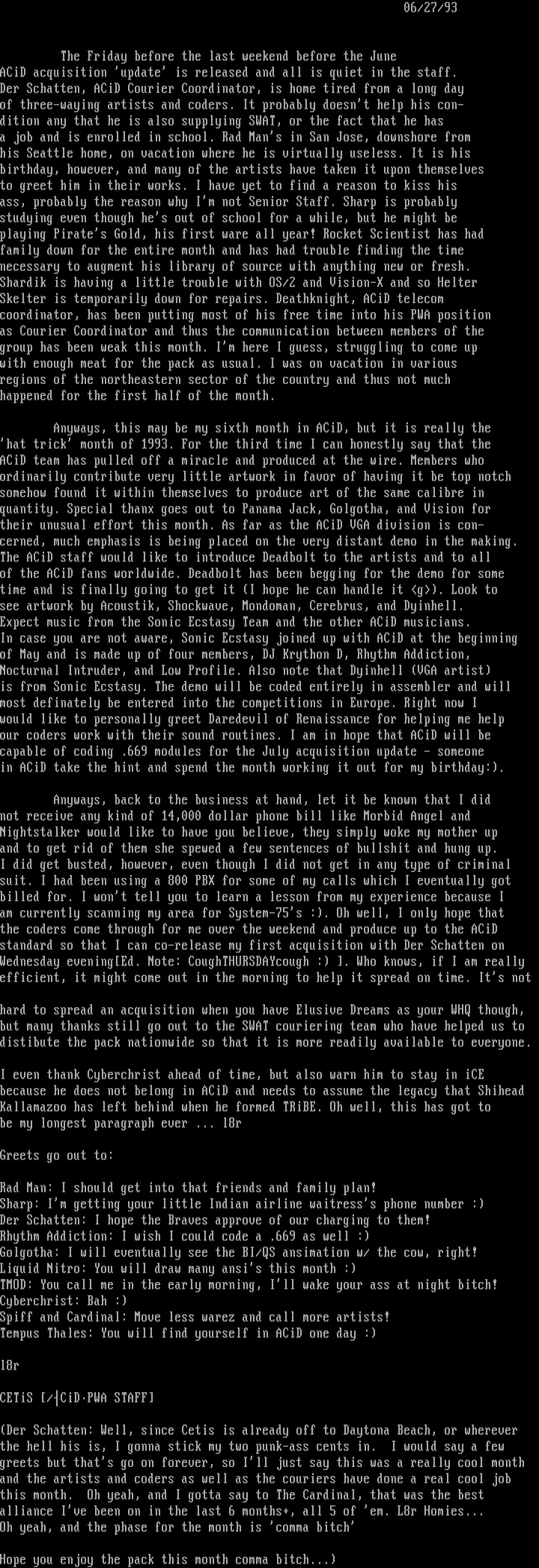 06/27/93

The Friday before the last weekend before the June ACiD acquisition 'update' is released and all is quiet in the staff. Der Schatten, ACiD Courier Coordinator, is home tired from a long day of three-waying artists and coders. It probably doesn't help his condition any that he is also supplying SWAT, or the fact that he has a job and is enrolled in school. Rad Man's in San Jose, downshore from his Seattle home, on vacation where he is virtually useless. It is his birthday, however, and many of the artists have taken it upon themselves to greet him in their works. I have yet to find a reason to kiss his ass, probably the reason why I'm not Senior Staff. Sharp is probably studying even though he's out of school for a while, but he might be playing Pirate's Gold, his first ware all year! Rocket Scientist has had family down for the entire month and has had trouble finding the time necessary to augment his library of source with anything new or fresh. Shardik is having a little trouble with OS/2 and Vision-X and so Helter Skelter is temporarily down for repairs. Deathknight, ACiD telecom coordinator, has been putting most of his free time into his PWA position as Courier Coordinator and thus the communication between members of the group has been weak this month. I'm here I guess, struggling to come up with enough meat for the pack as usual. I was on vacation in various regions of the northeastern sector of the country and thus not much happened for the first half of the month.

Anyways, this may be my sixth month in ACiD, but it is really the 'hat trick' month of 1993. For the third time I can honestly say that the ACiD team has pulled off a miracle and produced at the wire. Members who ordinarily contribute very little artwork in favor of having it be top notch somehow found it within themselves to produce art of the same calibre in quantity. Special thanx goes out to Panama Jack, Golgotha, and Vision for their unusual effort this month. As far as the ACiD VGA division is concerned, much emphasis is being placed on the very distant demo in the making. The ACiD staff would like to introduce Deadbolt to the artists and to all of the ACiD fans worldwide. Deadbolt has been begging for the demo for some time and is finally going to get it (I hope he can handle it <g>). Look to see artwork by Acoustik, Shockwave, Mondoman, Cerebrus, and Dyinhell. Expect music from the Sonic Ecstasy Team and the other ACiD musicians. In case you are not aware, Sonic Ecstasy joined up with ACiD at the beginning of May and is made up of four members, DJ Krython D, Rhythm Addiction, Nocturnal Intruder, and Low Profile. Also note that Dyinhell (VGA artist) is from Sonic Ecstasy. The demo will be coded entirely in assembler and will most definately be entered into the competitions in Europe. Right now I would like to personally greet Daredevil of Renaissance for helping me help our coders work with their sound routines. I am in hope that ACiD will be capable of coding .669 modules for the July acquisition update - someone in ACiD take the hint and spend the month working it out for my birthday:).

Anyways, back to the business at hand, let it be known that I did not receive any kind of 14,000 dollar phone bill like Morbid Angel and Nightstalker would like to have you believe, they simply woke my mother up and to get rid of them she spewed a few sentences of bullshit and hung up. I did get busted, however, even though I did not get in any type of criminal suit. I had been using a 800 PBX for some of my calls which I eventually got billed for. I won't tell you to learn a lesson from my experience because I am currently scanning my area for System-75's :). Oh well, I only hope that the coders come through for me over the weekend and produce up to the ACiD standard so that I can co-release my first acquisition with Der Schatten on Wednesday evening[Ed. Note: CoughTHURSDAYcough :) ]. Who knows, if I am really efficient, it might come out in the morning to help it spread on time. It's not

hard to spread an acquisition when you have Elusive Dreams as your WHQ though, but many thanks still go out to the SWAT couriering team who have helped us to distibute the pack nationwide so that it is more readily available to everyone.

I even thank Cyberchrist ahead of time, but also warn him to stay in iCE because he does not belong in ACiD and needs to assume the legacy that Shihead Kallamazoo has left behind when he formed TRiBE. Oh well, this has got to be my longest paragraph ever ... l8r

Greets go out to:

Rad Man: I should get into that friends and family plan!
Sharp: I'm getting your little Indian airline waitress's phone number :)
Der Schatten: I hope the Braves approve of our charging to them!
Rhythm Addiction: I wish I could code a .669 as well :)
Golgotha: I will eventually see the BI/QS ansimation w/ the cow, right!
Liquid Nitro: You will draw many ansi's this month :)
TMOD: You call me in the early morning, I'll wake your ass at night bitch!
Cyberchrist: Bah :)
Spiff and Cardinal: Move less warez and call more artists!
Tempus Thales: You will find yourself in ACiD one day :)

l8r

CETiS [/┤CiD·PWA STAFF]

(Der Schatten: Well, since Cetis is already off to Daytona Beach, or wherever the hell his is, I gonna stick my two punk-ass cents in. I would say a few greets but that's go on forever, so I'll just say this was a really cool month and the artists and coders as well as the couriers have done a real cool job this month. Oh yeah, and I gotta say to The Cardinal, that was the best alliance I've been on in the last 6 months+, all 5 of 'em. L8r Homies...
Oh yeah, and the phase for the month is 'comma bitch'

Hope you enjoy the pack this month comma bitch...)